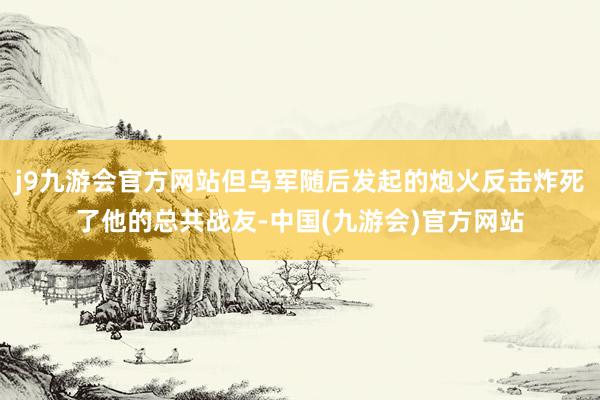 j9九游会官方网站但乌军随后发起的炮火反击炸死了他的总共战友-中国(九游会)官方网站